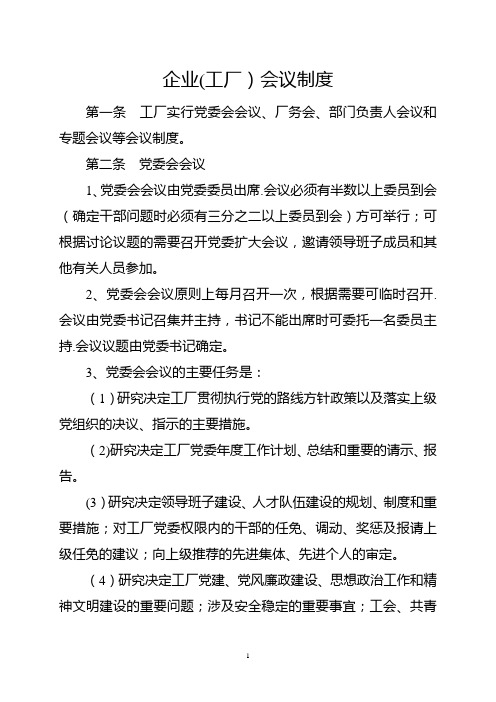 企业(工厂）会议制度

第一条　工厂实行党委会会议、厂务会、部门负责人会议和专题会议等会议制度。

第二条　党委会会议

1、党委会会议由党委委员出席.会议必须有半数以上委员到会（确定干部问题时必须有三分之二以上委员到会）方可举行；可根据讨论议题的需要召开党委扩大会议，邀请领导班子成员和其他有关人员参加。

2、党委会会议原则上每月召开一次，根据需要可临时召开.会议由党委书记召集并主持，书记不能出席时可委托一名委员主持.会议议题由党委书记确定。

3、党委会会议的主要任务是：

（1）研究决定工厂贯彻执行党的路线方针政策以及落实上级党组织的决议、指示的主要措施。

(2)研究决定工厂党委年度工作计划、总结和重要的请示、报告。

(3）研究决定领导班子建设、人才队伍建设的规划、制度和重要措施；对工厂党委权限内的干部的任免、调动、奖惩及报请上级任免的建议；向上级推荐的先进集体、先进个人的审定。

（4）研究决定工厂党建、党风廉政建设、思想政治工作和精神文明建设的重要问题；涉及安全稳定的重要事宜；工会、共青

1